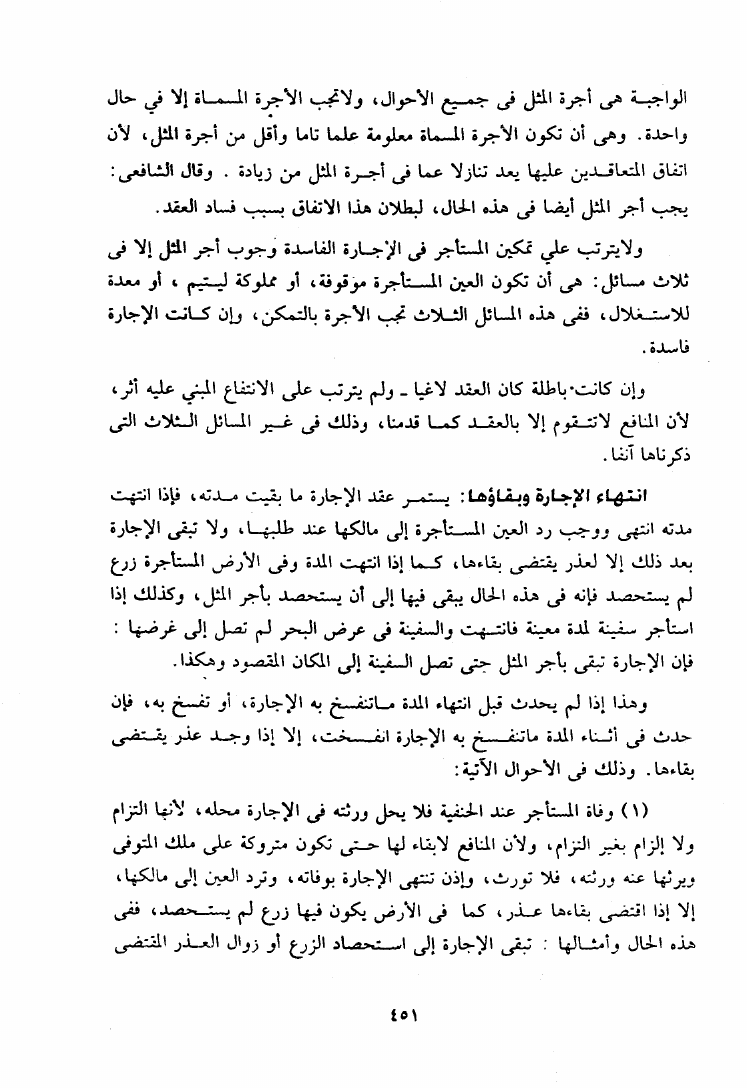 الواجبة هى أجرة المثل فى جميع الأحوال، ولاتجب الأجرة المسماة إلا في حال واحدة. وهى أن تكون الأجرة المسماة معلومة علما تاما وأقل من أجرة المثل، لأن اتفاق المتعاقدين عليها يعد تنازلا عما فى أجرة المثل من زيادة . وقال الشافعى: يجب أجر المثل أيضا فى هذه الحال، لبطلان هذا الاتفاق بسبب فساد العقد.

ولايترتب علي تمكين المستأجر فى الإجارة الفاسدة وجوب أجر المثل إلا فى ثلاث مسائل: هى أن تكون العين المستأجرة موقوفة، أو مملوكة ليتيم ، أو معدة للاستغلال، ففى هذه المسائل الثلاث تجب الأجرة بالتمكن، وإن كانت الإجارة فاسدة.

وإن كانت باطلة كان العقد لاغيا ـ ولم يترتب على الانتفاع المبني عليه أثر، لأن المنافع لاتتقوم إلا بالعقد كما قدمنا، وذلك فى غير المسائل الثلاث التى ذكرناها آنفا.

انتهاء الإجارة وبقاؤها: يستمر عقد الإجارة ما بقيت مدته، فإذا انتهت مدته انتهى ووجب رد العين المستأجرة إلى مالكها عند طلبها، ولا تبقى الإجارة بعد ذلك إلا لعذر يقتضى بقاءها، كما إذا انتهت المدة وفى الأرض المستأجرة زرع لم يستحصد فإنه فى هذه الحال يبقى فيها إلى أن يستحصد بأجر المثل، وكذلك إذا استأجر سفينة لمدة معينة فانتهت والسفينة فى عرض البحر لم تصل إلى غرضها : فإن الإجارة تبقى بأجر المثل حتى تصل السفينة إلى المكان المقصود وهكذا.

وهذا إذا لم يحدث قبل انتهاء المدة ماتنفسخ به الإجارة، أو تفسخ به، فإن حدث فى أثناء المدة ماتنفسخ به الإجارة انفسخت، إلا إذا وجد عذر يقتضى بقاءها. وذلك فى الأحوال الآتية:

(١) وفاة المستأجر عند الحنفية فلا يحل ورثته فى الإجارة محله، لأنها التزام ولا إلزام بغير التزام، ولأن المنافع لابقاء لها حتى تكون متروكة على ملك المتوفى ويرثها عنه ورثته، فلا تورث، وإذن تنتهى الإجارة بوفاته، وترد العين إلى مالكها، إلا إذا اقتضى بقاءها عذر، كما فى الأرض يكون فيها زرع لم يستحصد، ففى هذه الحال وأمثالها : تبقى الإجارة إلى استحصاد الزرع أو زوال العذر المقتضى

٤٥١